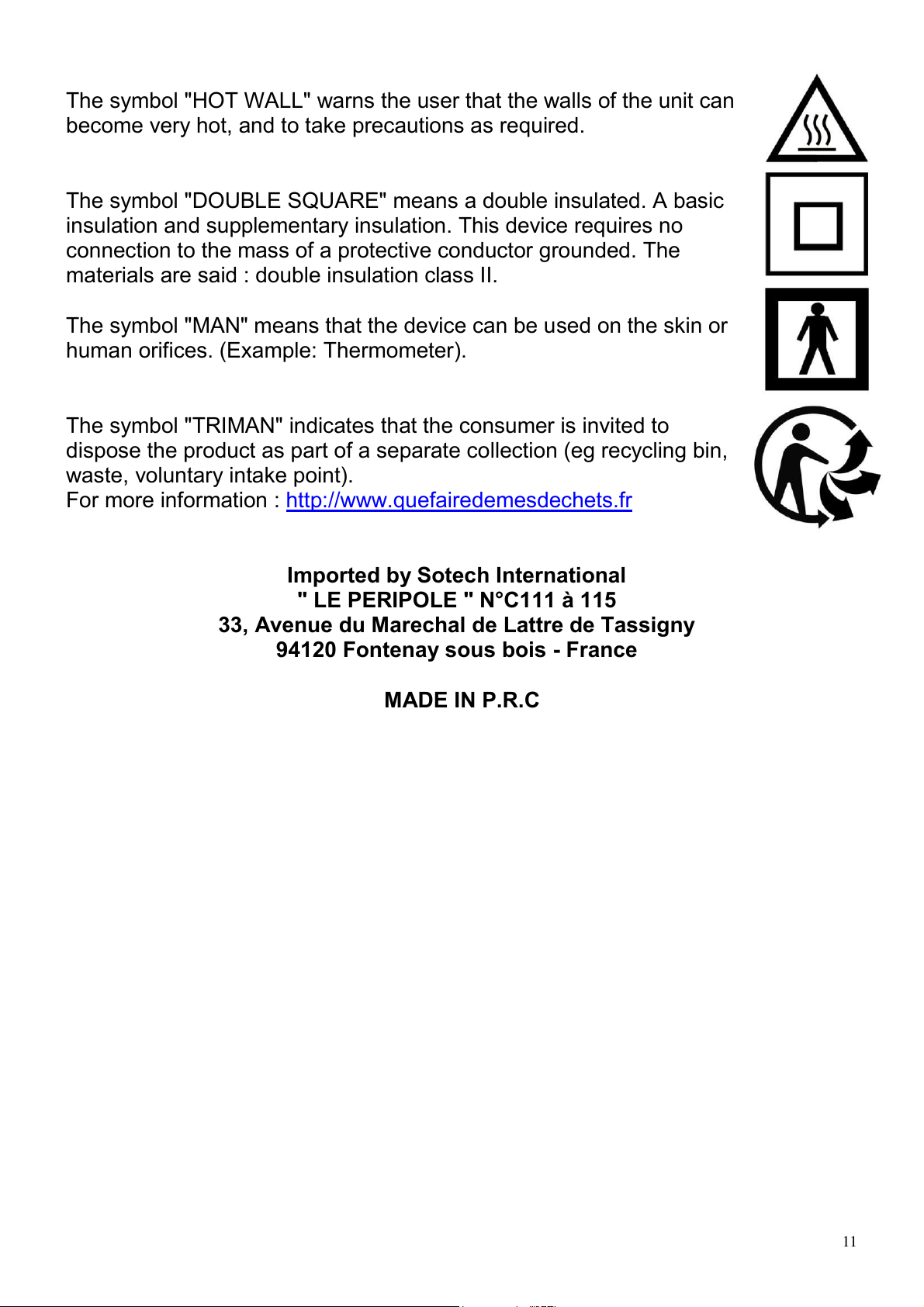 The symbol "HOT WALL" warns the user that the walls of the unit can become very hot, and to take precautions as required.

The symbol "DOUBLE SQUARE" means a double insulated. A basic insulation and supplementary insulation. This device requires no connection to the mass of a protective conductor grounded. The materials are said : double insulation class II.

The symbol "MAN" means that the device can be used on the skin or human orifices. (Example: Thermometer).

The symbol "TRIMAN" indicates that the consumer is invited to dispose the product as part of a separate collection (eg recycling bin, waste, voluntary intake point).
For more information : http://www.quefairedemesdechets.fr

Imported by Sotech International
" LE PERIPOLE " N°C111 à 115
33, Avenue du Marechal de Lattre de Tassigny
94120 Fontenay sous bois - France

MADE IN P.R.C

11